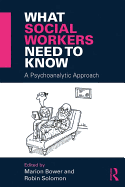 WHAT SOCIAL WORKERS NEED TO KNOW

A Psychoanalytic Approach

Edited by
Marion Bower and
Robin Solomon

R